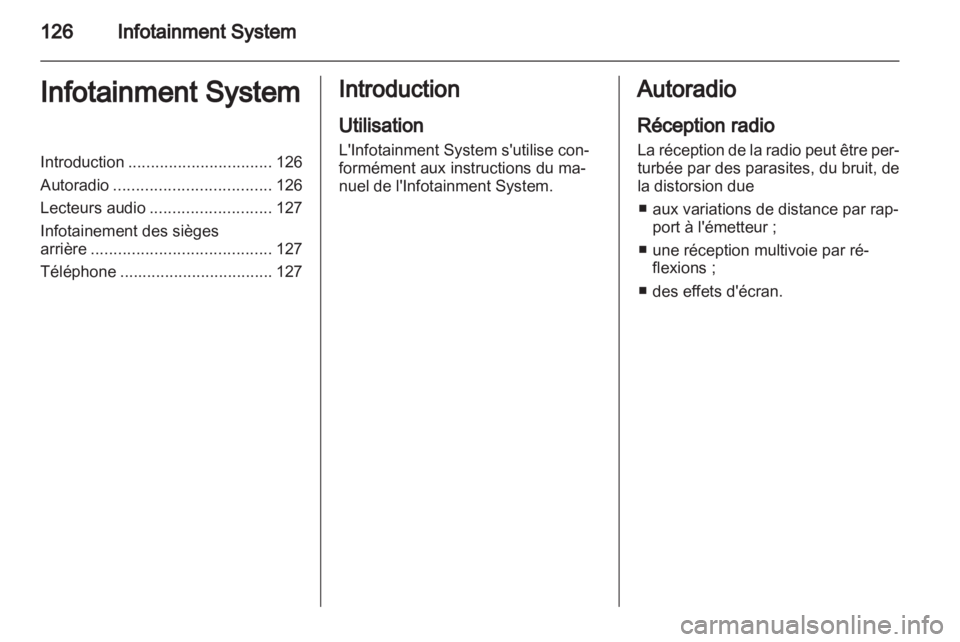 126 Infotainment System

Infotainment System

Introduction ................................ 126
Autoradio ................................... 126
Lecteurs audio ........................... 127
Infotainement des sièges arrière ........................................ 127
Téléphone .................................. 127

Introduction

Utilisation

L'Infotainment System s'utilise conformément aux instructions du manuel de l'Infotainment System.

Autoradio

Réception radio

La réception de la radio peut être perturbée par des parasites, du bruit, de la distorsion due

■ aux variations de distance par rapport à l'émetteur ;
■ une réception multivoie par réflexions ;
■ des effets d'écran.

carmanualsonline.info